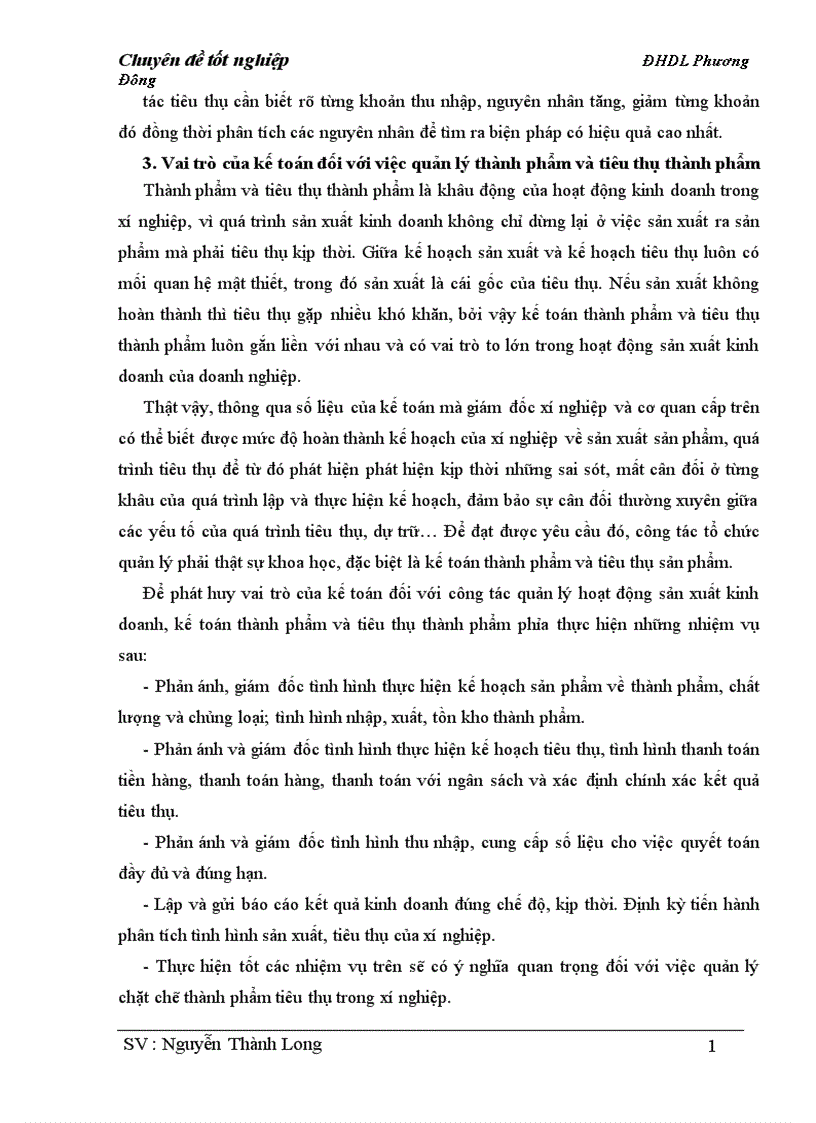 Chuyên đề tốt nghiệp ĐHDL Phương Đông

tác tiêu thụ cần biết rõ từng khoản thu nhập, nguyên nhân tăng, giảm từng khoản đó đồng thời phân tích các nguyên nhân để tìm ra biện pháp có hiệu quả cao nhất.

3. Vai trò của kế toán đối với việc quản lý thành phẩm và tiêu thụ thành phẩm

Thành phẩm và tiêu thụ thành phẩm là khâu động của hoạt động kinh doanh trong xí nghiệp, vì quá trình sản xuất kinh doanh không chỉ dừng lại ở việc sản xuất ra sản phẩm mà phải tiêu thụ kịp thời. Giữa kế hoạch sản xuất và kế hoạch tiêu thụ luôn có mối quan hệ mật thiết, trong đó sản xuất là cái gốc của tiêu thụ. Nếu sản xuất không hoàn thành thì tiêu thụ gặp nhiều khó khăn, bởi vậy kế toán thành phẩm và tiêu thụ thành phẩm luôn gắn liền với nhau và có vai trò to lớn trong hoạt động sản xuất kinh doanh của doanh nghiệp.

Thật vậy, thông qua số liệu của kế toán mà giám đốc xí nghiệp và cơ quan cấp trên có thể biết được mức độ hoàn thành kế hoạch của xí nghiệp về sản xuất sản phẩm, quá trình tiêu thụ để từ đó phát hiện phát hiện kịp thời những sai sót, mất cân đối ở từng khâu của quá trình lập và thực hiện kế hoạch, đảm bảo sự cân đối thường xuyên giữa các yếu tố của quá trình tiêu thụ, dự trữ… Để đạt được yêu cầu đó, công tác tổ chức quản lý phải thật sự khoa học, đặc biệt là kế toán thành phẩm và tiêu thụ sản phẩm.

Để phát huy vai trò của kế toán đối với công tác quản lý hoạt động sản xuất kinh doanh, kế toán thành phẩm và tiêu thụ thành phẩm phỉa thực hiện những nhiệm vụ sau:

- Phản ánh, giám đốc tình hình thực hiện kế hoạch sản phẩm về thành phẩm, chất lượng và chủng loại; tình hình nhập, xuất, tồn kho thành phẩm.

- Phản ánh và giám đốc tình hình thực hiện kế hoạch tiêu thụ, tình hình thanh toán tiền hàng, thanh toán hàng, thanh toán với ngân sách và xác định chính xác kết quả tiêu thụ.

- Phản ánh và giám đốc tình hình thu nhập, cung cấp số liệu cho việc quyết toán đầy đủ và đúng hạn.

- Lập và gửi báo cáo kết quả kinh doanh đúng chế độ, kịp thời. Định kỳ tiến hành phân tích tình hình sản xuất, tiêu thụ của xí nghiệp.

- Thực hiện tốt các nhiệm vụ trên sẽ có ý nghĩa quan trọng đối với việc quản lý chặt chẽ thành phẩm tiêu thụ trong xí nghiệp.

SV : Nguyễn Thành Long 1